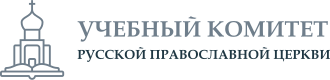 УЧЕБНЫЙ КОМИТЕТ
РУССКОЙ ПРАВОСЛАВНОЙ ЦЕРКВИ